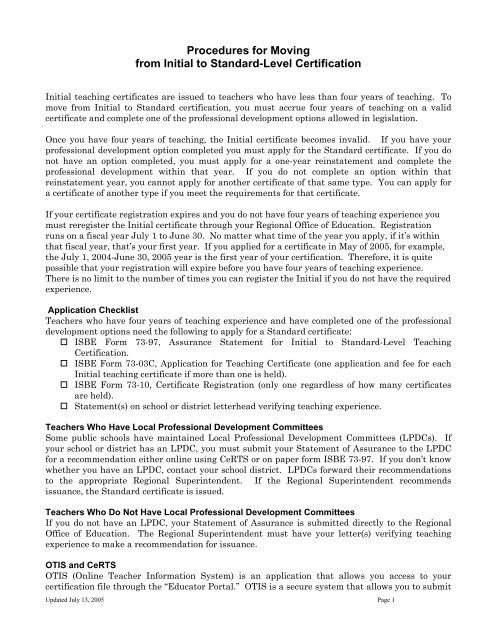 Procedures for Moving
from Initial to Standard-Level Certification

Initial teaching certificates are issued to teachers who have less than four years of teaching. To move from Initial to Standard certification, you must accrue four years of teaching on a valid certificate and complete one of the professional development options allowed in legislation.

Once you have four years of teaching, the Initial certificate becomes invalid. If you have your professional development option completed you must apply for the Standard certificate. If you do not have an option completed, you must apply for a one-year reinstatement and complete the professional development within that year. If you do not complete an option within that reinstatement year, you cannot apply for another certificate of that same type. You can apply for a certificate of another type if you meet the requirements for that certificate.

If your certificate registration expires and you do not have four years of teaching experience you must reregister the Initial certificate through your Regional Office of Education. Registration runs on a fiscal year July 1 to June 30. No matter what time of the year you apply, if it's within that fiscal year, that's your first year. If you applied for a certificate in May of 2005, for example, the July 1, 2004-June 30, 2005 year is the first year of your certification. Therefore, it is quite possible that your registration will expire before you have four years of teaching experience. There is no limit to the number of times you can register the Initial if you do not have the required experience.

Application Checklist
Teachers who have four years of teaching experience and have completed one of the professional development options need the following to apply for a Standard certificate:
☐ ISBE Form 73-97, Assurance Statement for Initial to Standard-Level Teaching Certification.
☐ ISBE Form 73-03C, Application for Teaching Certificate (one application and fee for each Initial teaching certificate if more than one is held).
☐ ISBE Form 73-10, Certificate Registration (only one regardless of how many certificates are held).
☐ Statement(s) on school or district letterhead verifying teaching experience.

Teachers Who Have Local Professional Development Committees
Some public schools have maintained Local Professional Development Committees (LPDCs). If your school or district has an LPDC, you must submit your Statement of Assurance to the LPDC for a recommendation either online using CeRTS or on paper form ISBE 73-97. If you don't know whether you have an LPDC, contact your school district. LPDCs forward their recommendations to the appropriate Regional Superintendent. If the Regional Superintendent recommends issuance, the Standard certificate is issued.

Teachers Who Do Not Have Local Professional Development Committees
If you do not have an LPDC, your Statement of Assurance is submitted directly to the Regional Office of Education. The Regional Superintendent must have your letter(s) verifying teaching experience to make a recommendation for issuance.

OTIS and CeRTS
OTIS (Online Teacher Information System) is an application that allows you access to your certification file through the "Educator Portal." OTIS is a secure system that allows you to submit

Updated July 13, 2005
Page 1